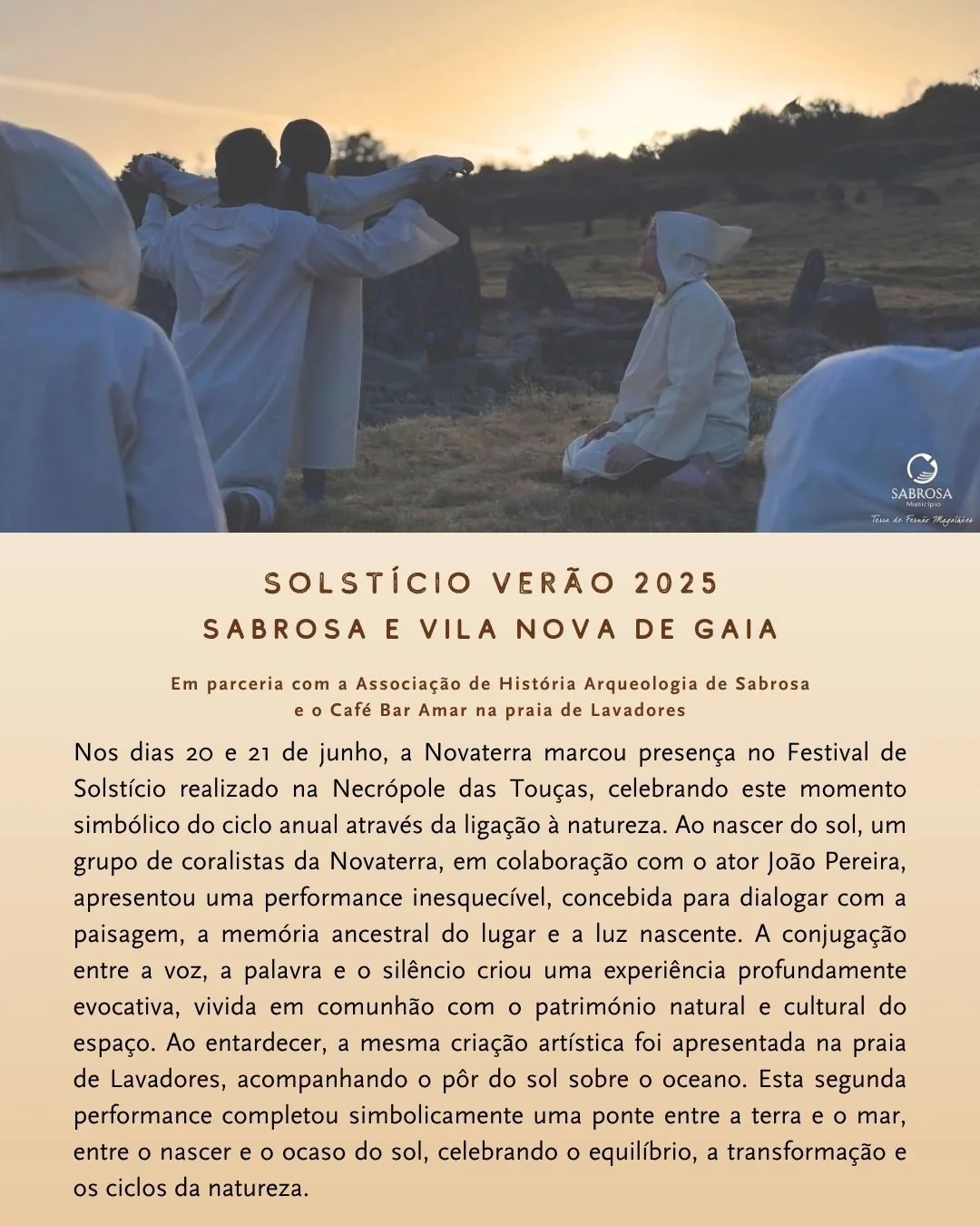 SABROSA
Município
Terra de Fernão Magalhães

SOLSTÍCIO VERÃO 2025
SABROSA E VILA NOVA DE GAIA

Em parceria com a Associação de História Arqueologia de Sabrosa
e o Café Bar Amar na praia de Lavadores

Nos dias 20 e 21 de junho, a Novaterra marcou presença no Festival de Solstício realizado na Necrópole das Touças, celebrando este momento simbólico do ciclo anual através da ligação à natureza. Ao nascer do sol, um grupo de coralistas da Novaterra, em colaboração com o ator João Pereira, apresentou uma performance inesquecível, concebida para dialogar com a paisagem, a memória ancestral do lugar e a luz nascente. A conjugação entre a voz, a palavra e o silêncio criou uma experiência profundamente evocativa, vivida em comunhão com o património natural e cultural do espaço. Ao entardecer, a mesma criação artística foi apresentada na praia de Lavadores, acompanhando o pôr do sol sobre o oceano. Esta segunda performance completou simbolicamente uma ponte entre a terra e o mar, entre o nascer e o ocaso do sol, celebrando o equilíbrio, a transformação e os ciclos da natureza.